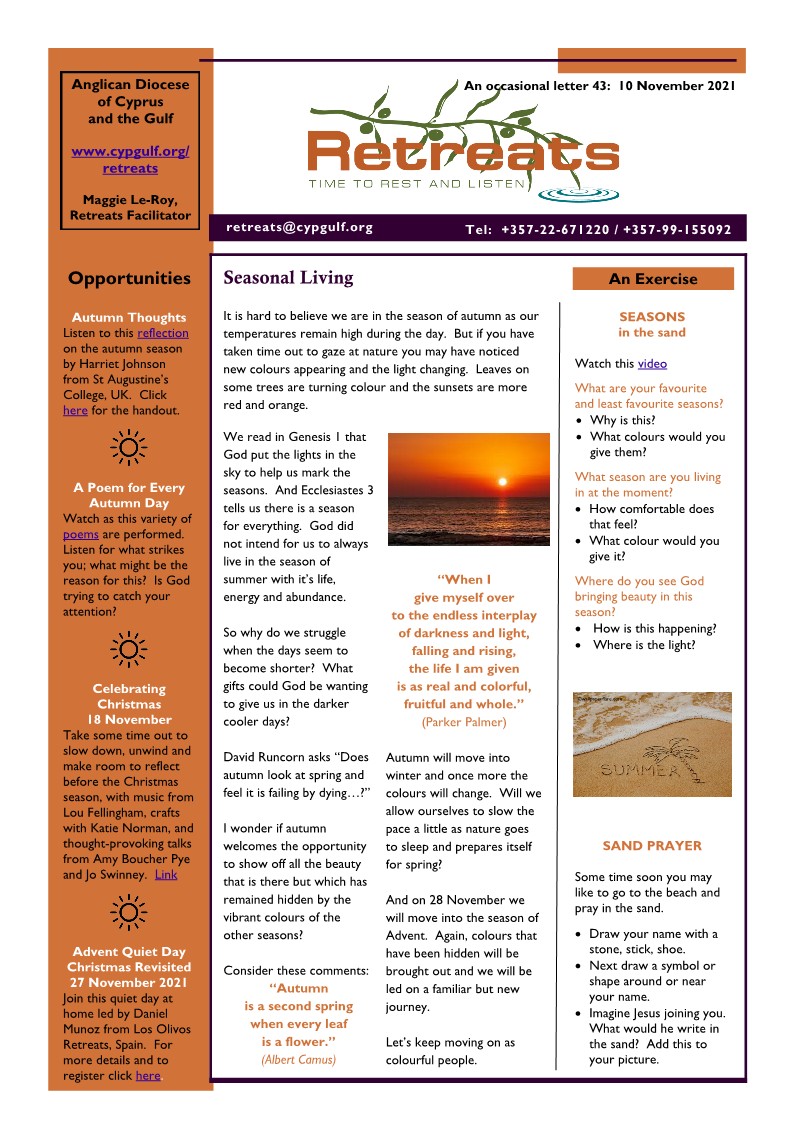 Anglican Diocese of Cyprus and the Gulf

www.cypgulf.org/retreats

Maggie Le-Roy, Retreats Facilitator

An occasional letter 43: 10 November 2021

Retreats
TIME TO REST AND LISTEN

retreats@cypgulf.org

Tel: +357-22-671220 / +357-99-155092

Opportunities

Autumn Thoughts
Listen to this reflection on the autumn season by Harriet Johnson from St Augustine's College, UK. Click here for the handout.

A Poem for Every Autumn Day
Watch as this variety of poems are performed. Listen for what strikes you; what might be the reason for this? Is God trying to catch your attention?

Celebrating Christmas
18 November
Take some time out to slow down, unwind and make room to reflect before the Christmas season, with music from Lou Fellingham, crafts with Katie Norman, and thought-provoking talks from Amy Boucher Pye and Jo Swinney. Link

Advent Quiet Day
Christmas Revisited
27 November 2021
Join this quiet day at home led by Daniel Munoz from Los Olivos Retreats, Spain. For more details and to register click here

Seasonal Living

It is hard to believe we are in the season of autumn as our temperatures remain high during the day. But if you have taken time out to gaze at nature you may have noticed new colours appearing and the light changing. Leaves on some trees are turning colour and the sunsets are more red and orange.

We read in Genesis 1 that God put the lights in the sky to help us mark the seasons. And Ecclesiastes 3 tells us there is a season for everything. God did not intend for us to always live in the season of summer with it's life, energy and abundance.

So why do we struggle when the days seem to become shorter? What gifts could God be wanting to give us in the darker cooler days?

David Runcorn asks "Does autumn look at spring and feel it is failing by dying…?"

I wonder if autumn welcomes the opportunity to show off all the beauty that is there but which has remained hidden by the vibrant colours of the other seasons?

Consider these comments:
"Autumn is a second spring when every leaf is a flower."
(Albert Camus)

"When I give myself over to the endless interplay of darkness and light, falling and rising, the life I am given is as real and colorful, fruitful and whole."
(Parker Palmer)

Autumn will move into winter and once more the colours will change. Will we allow ourselves to slow the pace a little as nature goes to sleep and prepares itself for spring?

And on 28 November we will move into the season of Advent. Again, colours that have been hidden will be brought out and we will be led on a familiar but new journey.

Let's keep moving on as colourful people.

An Exercise

SEASONS
in the sand

Watch this video

What are your favourite and least favourite seasons?
• Why is this?
• What colours would you give them?

What season are you living in at the moment?
• How comfortable does that feel?
• What colour would you give it?

Where do you see God bringing beauty in this season?
• How is this happening?
• Where is the light?

SUMMER

SAND PRAYER

Some time soon you may like to go to the beach and pray in the sand.

• Draw your name with a stone, stick, shoe.
• Next draw a symbol or shape around or near your name.
• Imagine Jesus joining you. What would he write in the sand? Add this to your picture.